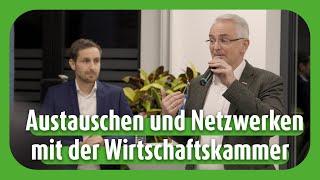 Austauschen und Netzwerken mit der Wirtschaftskammer